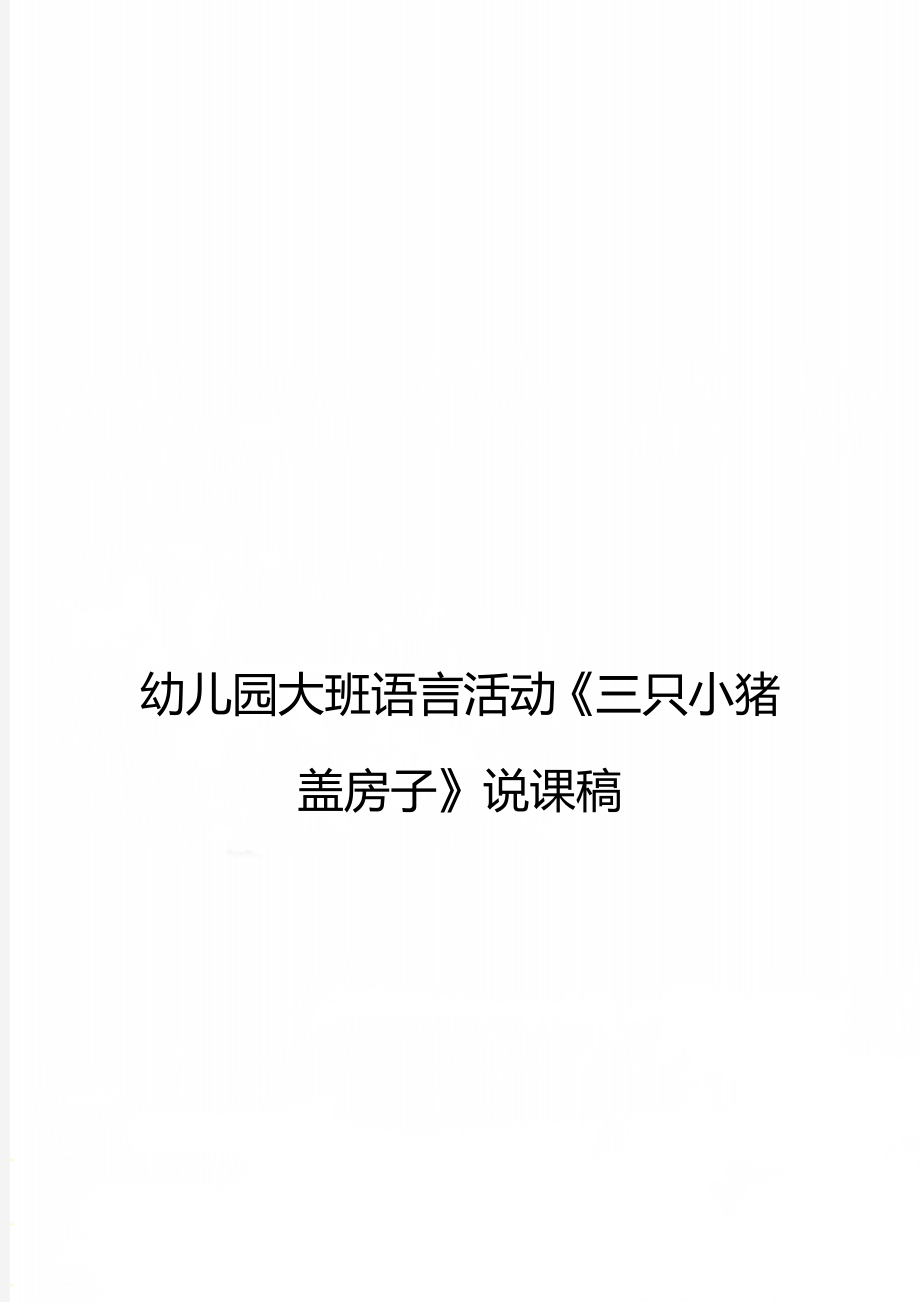 幼儿园大班语言活动《三只小猪盖房子》说课稿